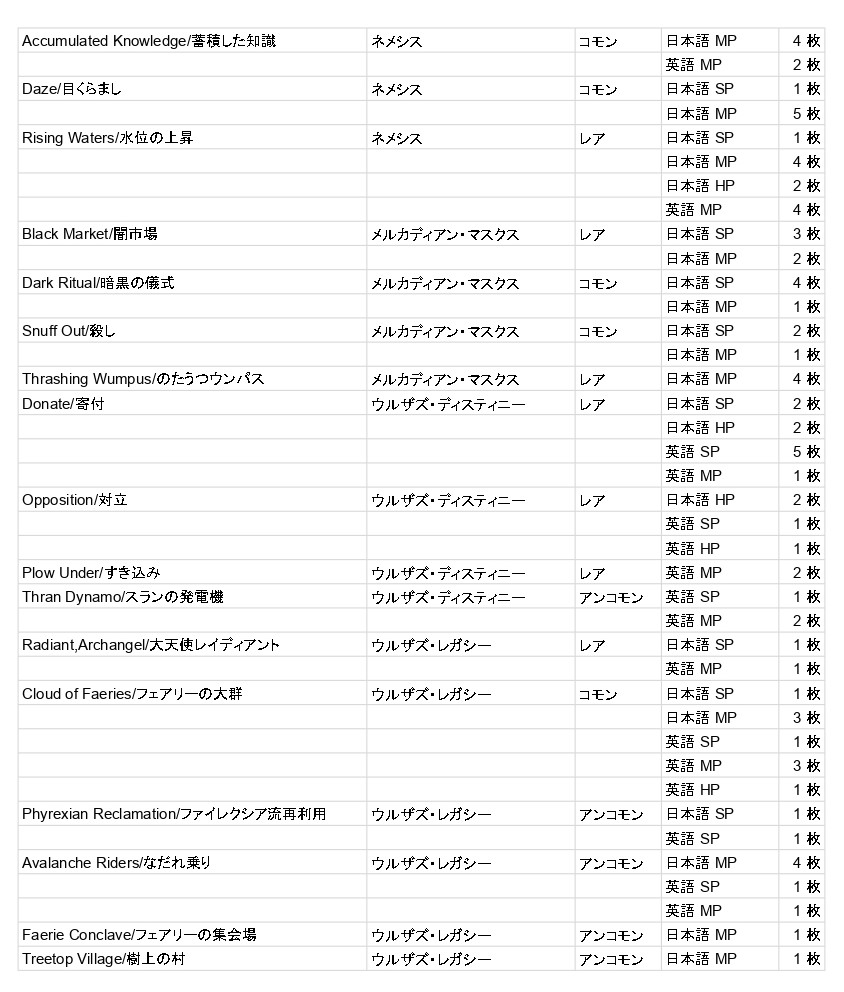 | | | | | |
|---|---|---|---|---|
| Accumulated Knowledge/蓄積した知識 | ネメシス | コモン | 日本語 MP | 4 枚 |
| | | | 英語 MP | 2 枚 |
| Daze/目くらまし | ネメシス | コモン | 日本語 SP | 1 枚 |
| | | | 日本語 MP | 5 枚 |
| Rising Waters/水位の上昇 | ネメシス | レア | 日本語 SP | 1 枚 |
| | | | 日本語 MP | 4 枚 |
| | | | 日本語 HP | 2 枚 |
| | | | 英語 MP | 4 枚 |
| Black Market/闇市場 | メルカディアン・マスクス | レア | 日本語 SP | 3 枚 |
| | | | 日本語 MP | 2 枚 |
| Dark Ritual/暗黒の儀式 | メルカディアン・マスクス | コモン | 日本語 SP | 4 枚 |
| | | | 日本語 MP | 1 枚 |
| Snuff Out/殺し | メルカディアン・マスクス | コモン | 日本語 SP | 2 枚 |
| | | | 日本語 MP | 1 枚 |
| Thrashing Wumpus/のたうつウンパス | メルカディアン・マスクス | レア | 日本語 MP | 4 枚 |
| Donate/寄付 | ウルザズ・ディスティニー | レア | 日本語 SP | 2 枚 |
| | | | 日本語 HP | 2 枚 |
| | | | 英語 SP | 5 枚 |
| | | | 英語 MP | 1 枚 |
| Opposition/対立 | ウルザズ・ディスティニー | レア | 日本語 HP | 2 枚 |
| | | | 英語 SP | 1 枚 |
| | | | 英語 HP | 1 枚 |
| Plow Under/すき込み | ウルザズ・ディスティニー | レア | 英語 MP | 2 枚 |
| Thran Dynamo/スランの発電機 | ウルザズ・ディスティニー | アンコモン | 英語 SP | 1 枚 |
| | | | 英語 MP | 2 枚 |
| Radiant,Archangel/大天使レイディアント | ウルザズ・レガシー | レア | 日本語 SP | 1 枚 |
| | | | 英語 MP | 1 枚 |
| Cloud of Faeries/フェアリーの大群 | ウルザズ・レガシー | コモン | 日本語 SP | 1 枚 |
| | | | 日本語 MP | 3 枚 |
| | | | 英語 SP | 1 枚 |
| | | | 英語 MP | 3 枚 |
| | | | 英語 HP | 1 枚 |
| Phyrexian Reclamation/ファイレクシア流再利用 | ウルザズ・レガシー | アンコモン | 日本語 SP | 1 枚 |
| | | | 英語 SP | 1 枚 |
| Avalanche Riders/なだれ乗り | ウルザズ・レガシー | アンコモン | 日本語 MP | 4 枚 |
| | | | 英語 SP | 1 枚 |
| | | | 英語 MP | 1 枚 |
| Faerie Conclave/フェアリーの集会場 | ウルザズ・レガシー | アンコモン | 日本語 MP | 1 枚 |
| Treetop Village/樹上の村 | ウルザズ・レガシー | アンコモン | 日本語 MP | 1 枚 |